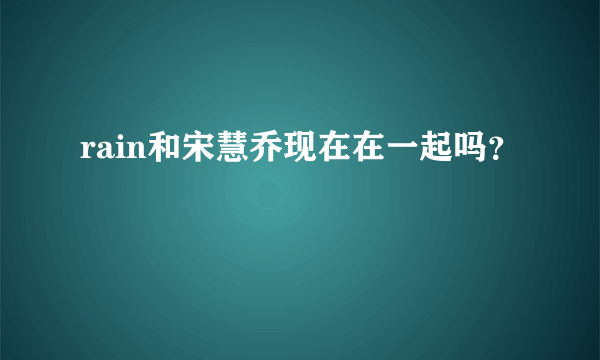 rain和宋慧乔现在在一起吗?